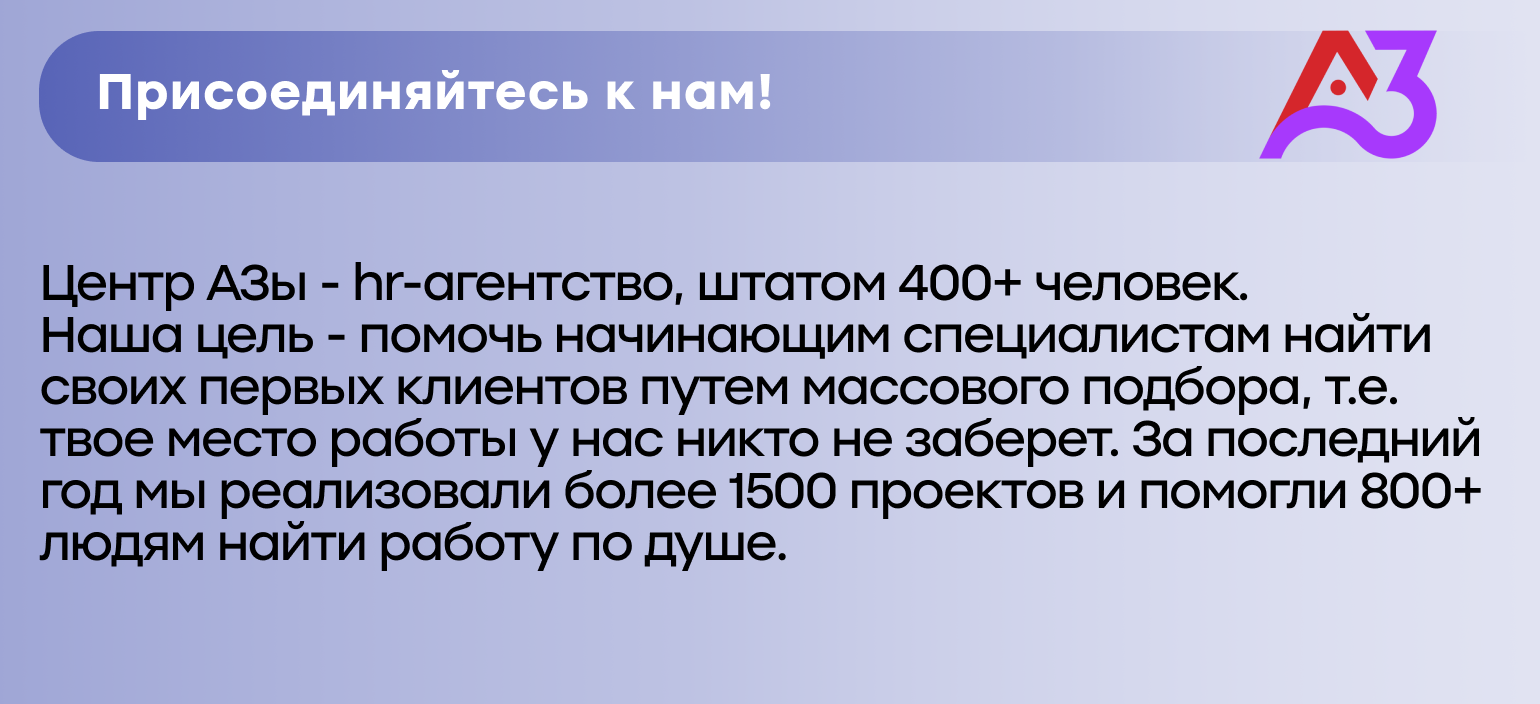 Присоединяйтесь к нам!

АЗ

Центр АЗы - hr-агентство, штатом 400+ человек. Наша цель - помочь начинающим специалистам найти своих первых клиентов путем массового подбора, т.е. твое место работы у нас никто не заберет. За последний год мы реализовали более 1500 проектов и помогли 800+ людям найти работу по душе.